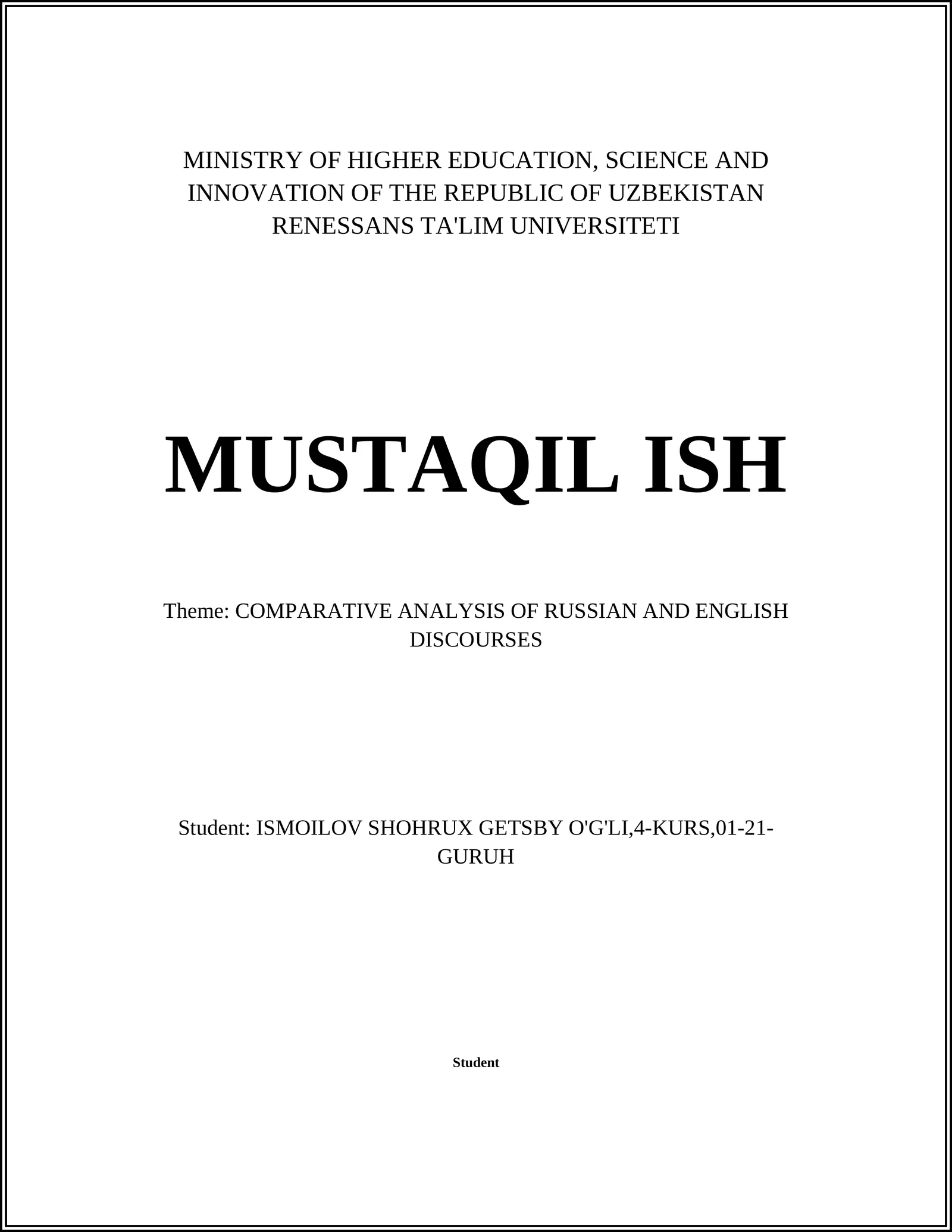 MINISTRY OF HIGHER EDUCATION, SCIENCE AND INNOVATION OF THE REPUBLIC OF UZBEKISTAN
RENESSANS TA'LIM UNIVERSITETI

MUSTAQIL ISH

Theme: COMPARATIVE ANALYSIS OF RUSSIAN AND ENGLISH DISCOURSES

Student: ISMOILOV SHOHRUX GETSBY O'G'LI,4-KURS,01-21-GURUH

Student